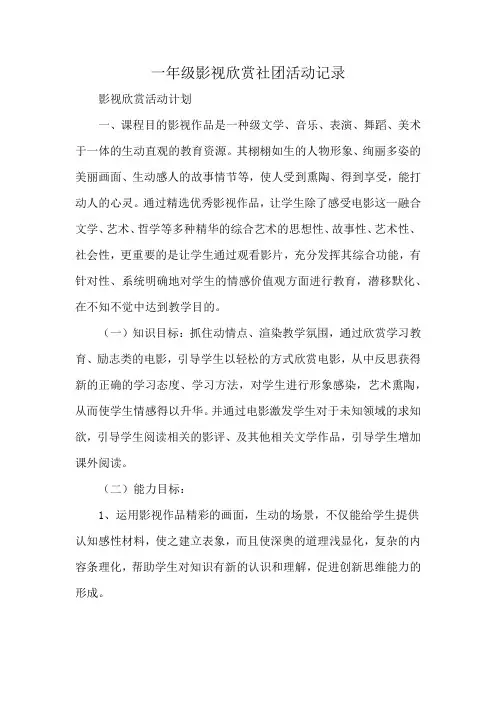 一年级影视欣赏社团活动记录

影视欣赏活动计划

一、课程目的影视作品是一种级文学、音乐、表演、舞蹈、美术于一体的生动直观的教育资源。其栩栩如生的人物形象、绚丽多姿的美丽画面、生动感人的故事情节等，使人受到熏陶、得到享受，能打动人的心灵。通过精选优秀影视作品，让学生除了感受电影这一融合文学、艺术、哲学等多种精华的综合艺术的思想性、故事性、艺术性、社会性，更重要的是让学生通过观看影片，充分发挥其综合功能，有针对性、系统明确地对学生的情感价值观方面进行教育，潜移默化、在不知不觉中达到教学目的。

（一）知识目标：抓住动情点、渲染教学氛围，通过欣赏学习教育、励志类的电影，引导学生以轻松的方式欣赏电影，从中反思获得新的正确的学习态度、学习方法，对学生进行形象感染，艺术熏陶，从而使学生情感得以升华。并通过电影激发学生对于未知领域的求知欲，引导学生阅读相关的影评、及其他相关文学作品，引导学生增加课外阅读。

（二）能力目标：

1、运用影视作品精彩的画面，生动的场景，不仅能给学生提供认知感性材料，使之建立表象，而且使深奥的道理浅显化，复杂的内容条理化，帮助学生对知识有新的认识和理解，促进创新思维能力的形成。